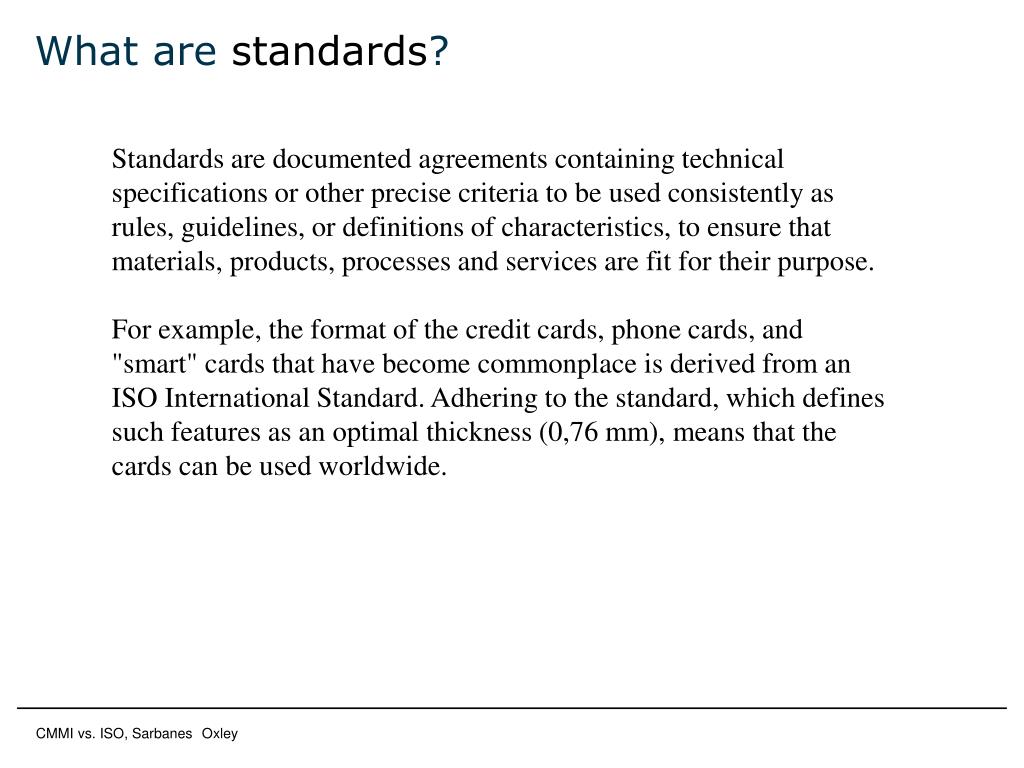 What are standards?

Standards are documented agreements containing technical specifications or other precise criteria to be used consistently as rules, guidelines, or definitions of characteristics, to ensure that materials, products, processes and services are fit for their purpose.

For example, the format of the credit cards, phone cards, and "smart" cards that have become commonplace is derived from an ISO International Standard. Adhering to the standard, which defines such features as an optimal thickness (0,76 mm), means that the cards can be used worldwide.

CMMI vs. ISO, Sarbanes Oxley